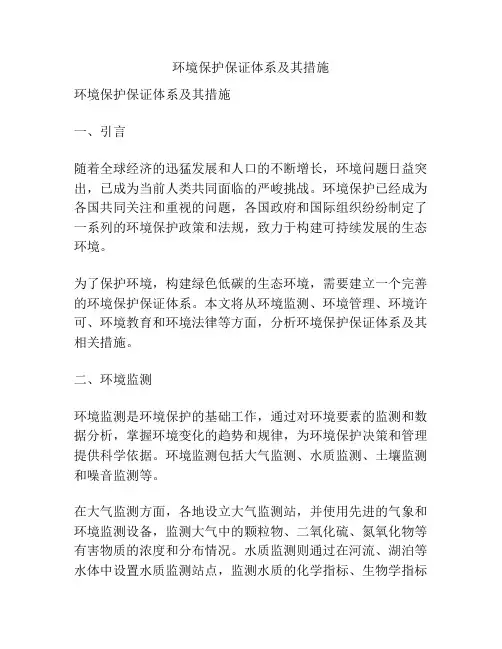 环境保护保证体系及其措施

环境保护保证体系及其措施

一、引言

随着全球经济的迅猛发展和人口的不断增长，环境问题日益突出，已成为当前人类共同面临的严峻挑战。环境保护已经成为各国共同关注和重视的问题，各国政府和国际组织纷纷制定了一系列的环境保护政策和法规，致力于构建可持续发展的生态环境。

为了保护环境，构建绿色低碳的生态环境，需要建立一个完善的环境保护保证体系。本文将从环境监测、环境管理、环境许可、环境教育和环境法律等方面，分析环境保护保证体系及其相关措施。

二、环境监测

环境监测是环境保护的基础工作，通过对环境要素的监测和数据分析，掌握环境变化的趋势和规律，为环境保护决策和管理提供科学依据。环境监测包括大气监测、水质监测、土壤监测和噪音监测等。

在大气监测方面，各地设立大气监测站，并使用先进的气象和环境监测设备，监测大气中的颗粒物、二氧化硫、氮氧化物等有害物质的浓度和分布情况。水质监测则通过在河流、湖泊等水体中设置水质监测站点，监测水质的化学指标、生物学指标